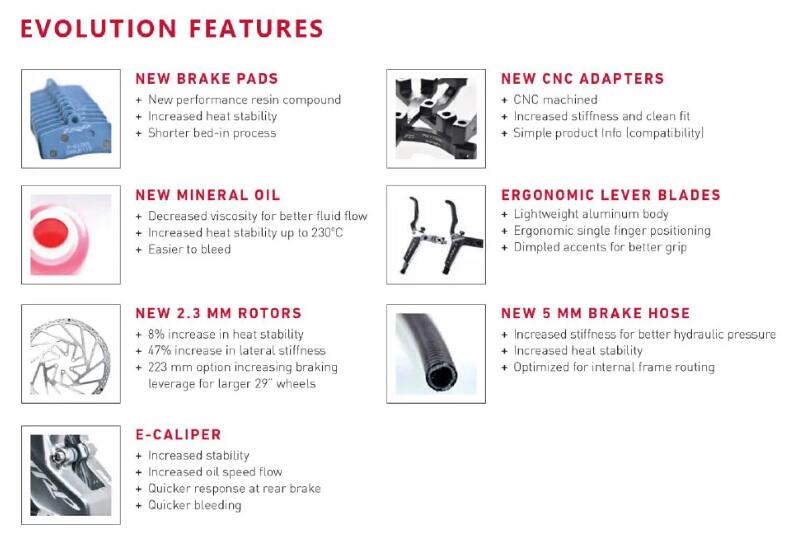 EVOLUTION FEATURES

NEW BRAKE PADS
+ New performance resin compound
+ Increased heat stability
+ Shorter bed-in process

NEW MINERAL OIL
+ Decreased viscosity for better fluid flow
+ Increased heat stability up to 230°C
+ Easier to bleed

NEW 2.3 MM ROTORS
+ 8% increase in heat stability
+ 47% increase in lateral stiffness
+ 223 mm option increasing braking leverage for larger 29" wheels

E-CALIPER
+ Increased stability
+ Increased oil speed flow
+ Quicker response at rear brake
+ Quicker bleeding

NEW CNC ADAPTERS
+ CNC machined
+ Increased stiffness and clean fit
+ Simple product Info (compatibility)

ERGONOMIC LEVER BLADES
+ Lightweight aluminum body
+ Ergonomic single finger positioning
+ Dimpled accents for better grip

NEW 5 MM BRAKE HOSE
+ Increased stiffness for better hydraulic pressure
+ Increased heat stability
+ Optimized for internal frame routing